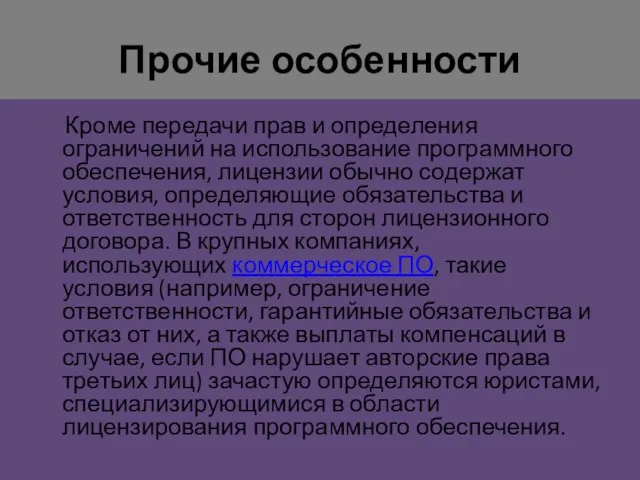 Прочие особенности

Кроме передачи прав и определения ограничений на использование программного обеспечения, лицензии обычно содержат условия, определяющие обязательства и ответственность для сторон лицензионного договора. В крупных компаниях, использующих коммерческое ПО, такие условия (например, ограничение ответственности, гарантийные обязательства и отказ от них, а также выплаты компенсаций в случае, если ПО нарушает авторские права третьих лиц) зачастую определяются юристами, специализирующимися в области лицензирования программного обеспечения.